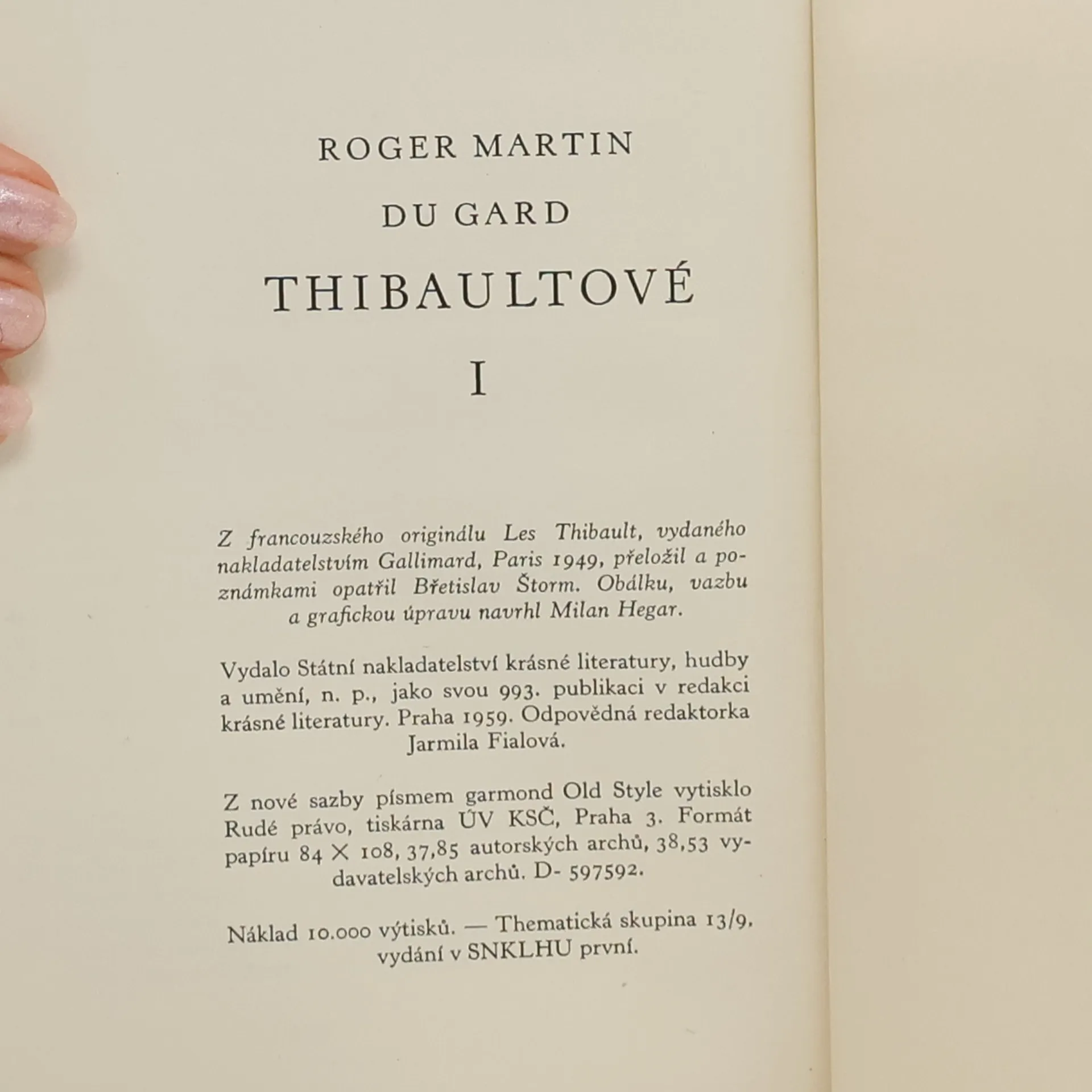 ROGER MARTIN

DU GARD

THIBAULTOVÉ

I

Z francouzského originálu Les Thibault, vydaného nakladatelstvím Gallimard, Paris 1949, přeložil a poznámkami opatřil Břetislav Štorm. Obálku, vazbu a grafickou úpravu navrhl Milan Hegar.

Vydalo Státní nakladatelství krásné literatury, hudby a umění, n. p., jako svou 993. publikaci v redakci krásné literatury. Praha 1959. Odpovědná redaktorka Jarmila Fialová.

Z nové sazby písmem garmond Old Style vytisklo Rudé právo, tiskárna ÚV KSČ, Praha 3. Formát papíru 84 × 108, 37,85 autorských archů, 38,53 vydavatelských archů. D- 597592.

Náklad 10.000 výtisků. — Thematická skupina 13/9, vydání v SNKLHU první.